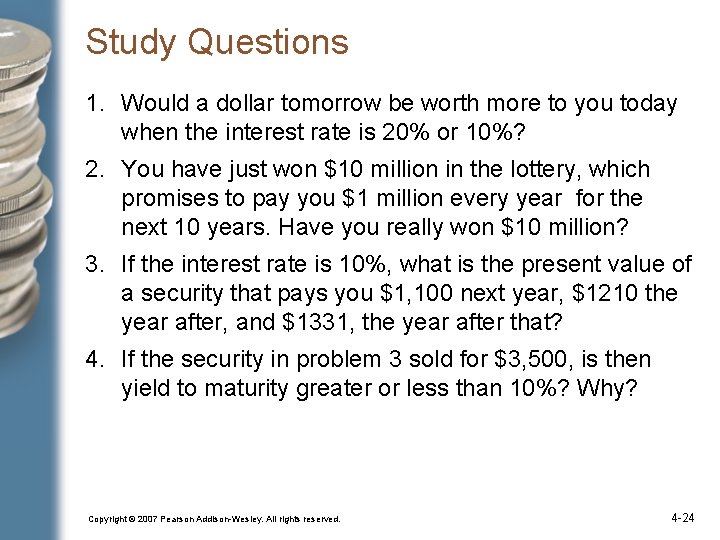 Study Questions

1. Would a dollar tomorrow be worth more to you today when the interest rate is 20% or 10%?

2. You have just won \$10 million in the lottery, which promises to pay you \$1 million every year for the next 10 years. Have you really won \$10 million?

3. If the interest rate is 10%, what is the present value of a security that pays you \$1,100 next year, \$1210 the year after, and \$1331, the year after that?

4. If the security in problem 3 sold for \$3,500, is then yield to maturity greater or less than 10%? Why?

Copyright © 2007 Pearson Addison-Wesley. All rights reserved.

4-24